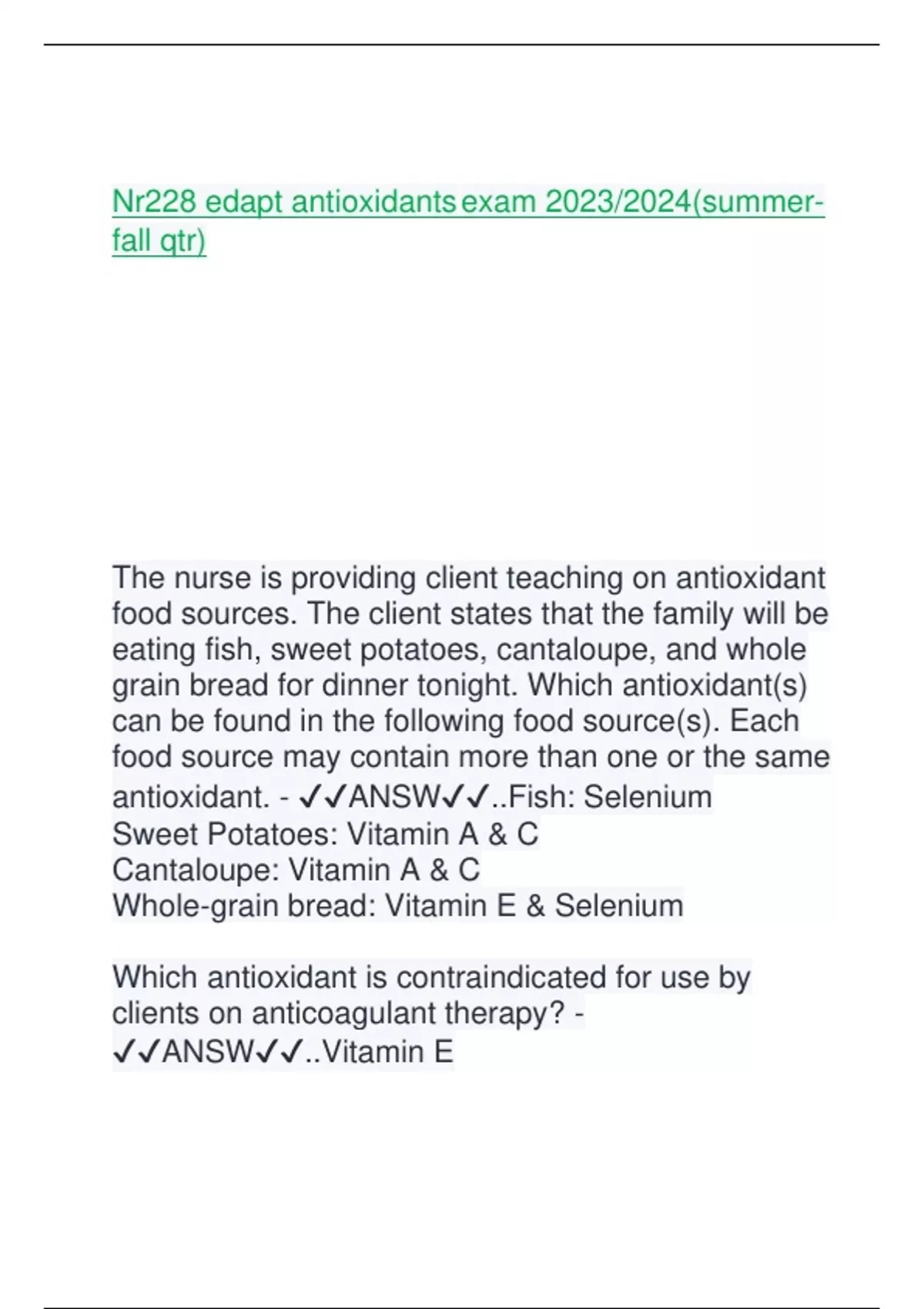 Nr228 edapt antioxidants exam 2023/2024(summer-fall qtr)

The nurse is providing client teaching on antioxidant food sources. The client states that the family will be eating fish, sweet potatoes, cantaloupe, and whole grain bread for dinner tonight. Which antioxidant(s) can be found in the following food source(s). Each food source may contain more than one or the same antioxidant. - ✓✓ANSW✓✓..Fish: Selenium
Sweet Potatoes: Vitamin A & C
Cantaloupe: Vitamin A & C
Whole-grain bread: Vitamin E & Selenium

Which antioxidant is contraindicated for use by clients on anticoagulant therapy? - ✓✓ANSW✓✓..Vitamin E